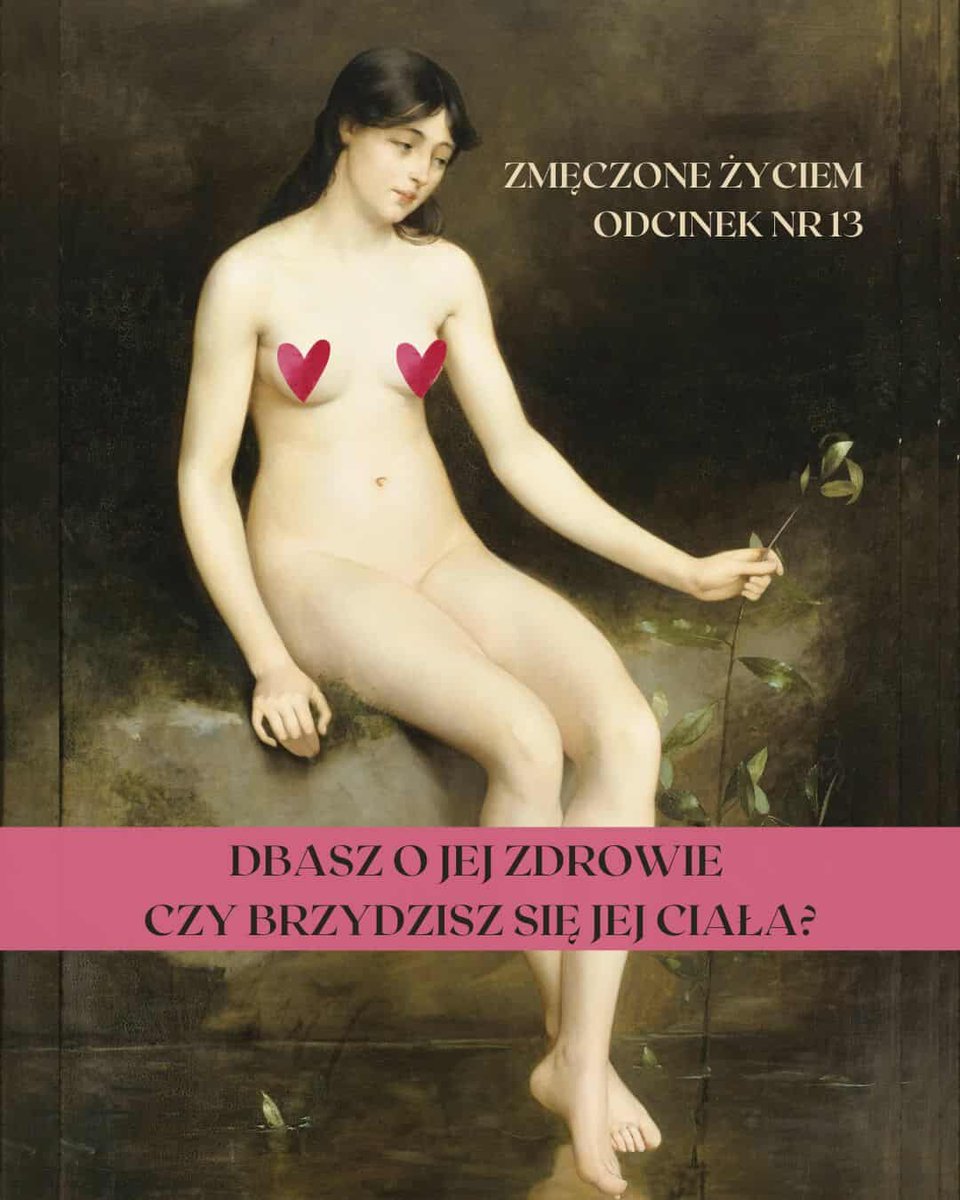 ZMĘCZONE ŻYCIEM
ODCINEK NR 13

DBASZ O JEJ ZDROWIE
CZY BRZYDZISZ SIĘ JEJ CIAŁA?